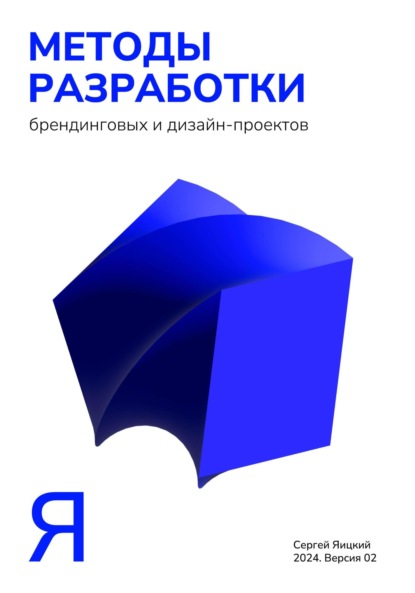 МЕТОДЫ РАЗРАБОТКИ

брендинговых и дизайн-проектов

Я

Сергей Яицкий
2024. Версия 02